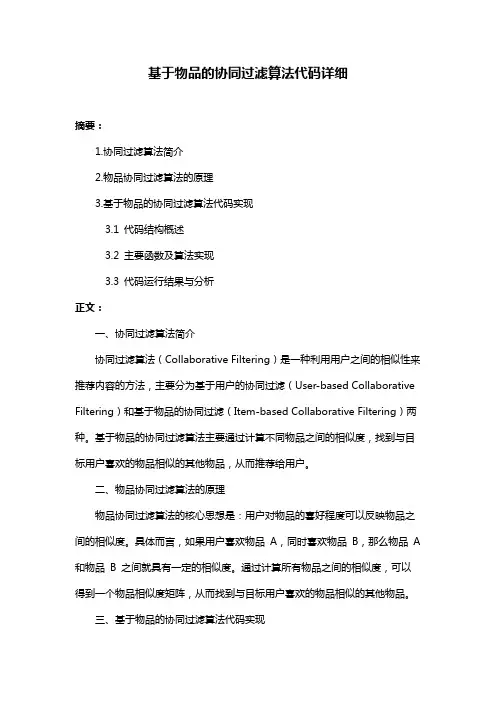 基于物品的协同过滤算法代码详细

摘要：

1.协同过滤算法简介

2.物品协同过滤算法的原理

3.基于物品的协同过滤算法代码实现

3.1 代码结构概述

3.2 主要函数及算法实现

3.3 代码运行结果与分析

正文：

一、协同过滤算法简介

协同过滤算法（Collaborative Filtering）是一种利用用户之间的相似性来推荐内容的方法，主要分为基于用户的协同过滤（User-based Collaborative Filtering）和基于物品的协同过滤（Item-based Collaborative Filtering）两种。基于物品的协同过滤算法主要通过计算不同物品之间的相似度，找到与目标用户喜欢的物品相似的其他物品，从而推荐给用户。

二、物品协同过滤算法的原理

物品协同过滤算法的核心思想是：用户对物品的喜好程度可以反映物品之间的相似度。具体而言，如果用户喜欢物品 A，同时喜欢物品 B，那么物品 A 和物品 B 之间就具有一定的相似度。通过计算所有物品之间的相似度，可以得到一个物品相似度矩阵，从而找到与目标用户喜欢的物品相似的其他物品。

三、基于物品的协同过滤算法代码实现